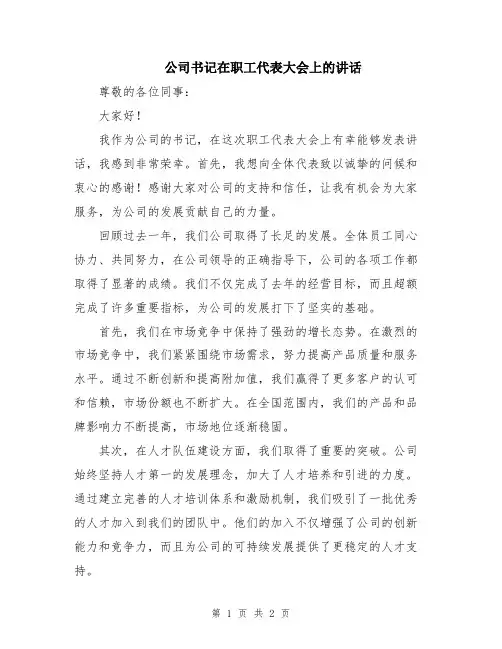 公司书记在职工代表大会上的讲话

尊敬的各位同事：

大家好！

我作为公司的书记，在这次职工代表大会上有幸能够发表讲话，我感到非常荣幸。首先，我想向全体代表致以诚挚的问候和衷心的感谢！感谢大家对公司的支持和信任，让我有机会为大家服务，为公司的发展贡献自己的力量。

回顾过去一年，我们公司取得了长足的发展。全体员工同心协力、共同努力，在公司领导的正确指导下，公司的各项工作都取得了显著的成绩。我们不仅完成了去年的经营目标，而且超额完成了许多重要指标，为公司的发展打下了坚实的基础。

首先，我们在市场竞争中保持了强劲的增长态势。在激烈的市场竞争中，我们紧紧围绕市场需求，努力提高产品质量和服务水平。通过不断创新和提高附加值，我们赢得了更多客户的认可和信赖，市场份额也不断扩大。在全国范围内，我们的产品和品牌影响力不断提高，市场地位逐渐稳固。

其次，在人才队伍建设方面，我们取得了重要的突破。公司始终坚持人才第一的发展理念，加大了人才培养和引进的力度。通过建立完善的人才培训体系和激励机制，我们吸引了一批优秀的人才加入到我们的团队中。他们的加入不仅增强了公司的创新能力和竞争力，而且为公司的可持续发展提供了更稳定的人才支持。

第 1 页 共 2 页